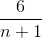 $\frac{6}{n+1}$